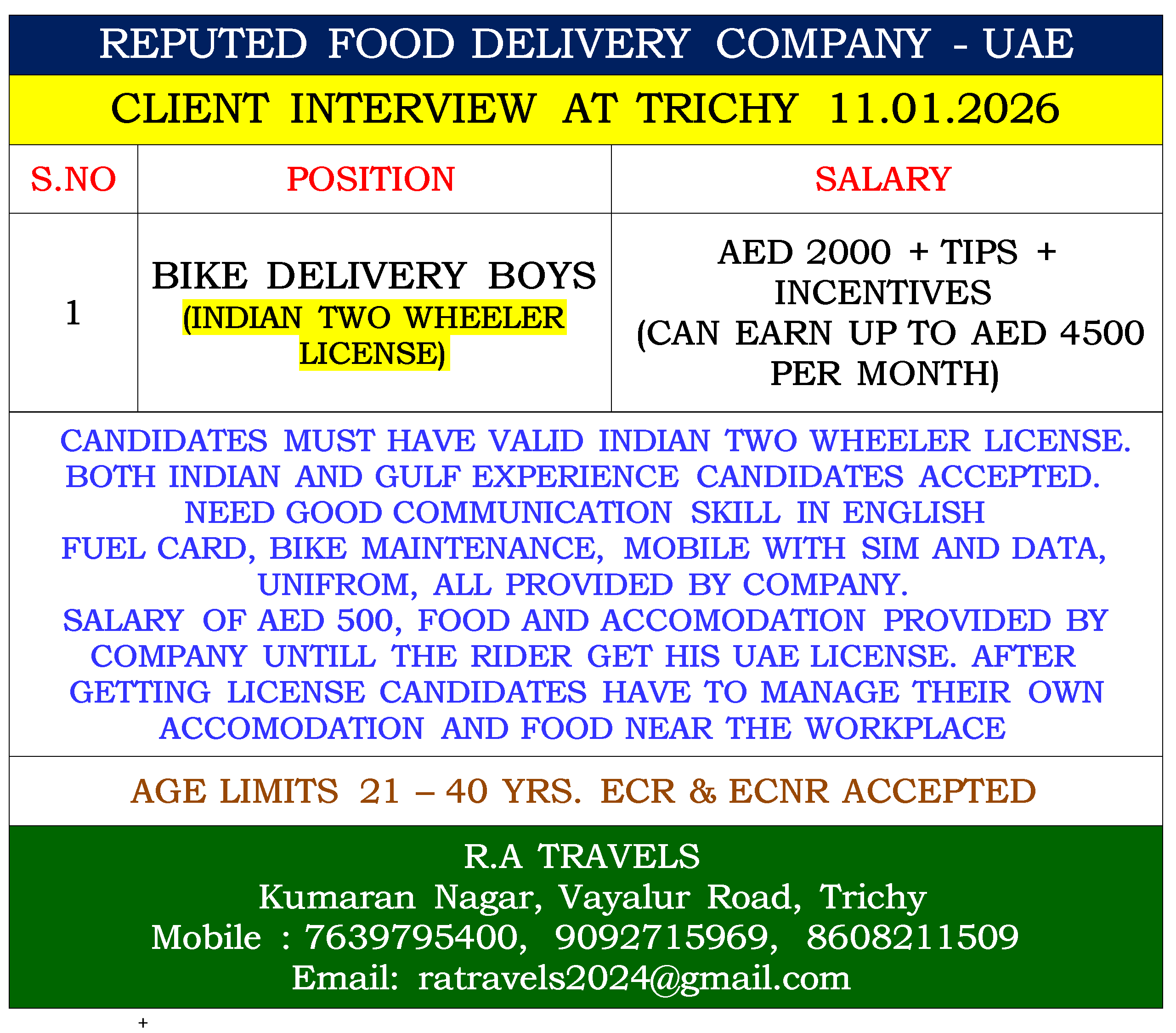 REPUTED FOOD DELIVERY COMPANY - UAE

CLIENT INTERVIEW AT TRICHY 11.01.2026

| S.NO | POSITION | SALARY |
|---|---|---|
| 1 | BIKE DELIVERY BOYS (INDIAN TWO WHEELER LICENSE) | AED 2000 + TIPS + INCENTIVES (CAN EARN UP TO AED 4500 PER MONTH) |

CANDIDATES MUST HAVE VALID INDIAN TWO WHEELER LICENSE. BOTH INDIAN AND GULF EXPERIENCE CANDIDATES ACCEPTED. NEED GOOD COMMUNICATION SKILL IN ENGLISH FUEL CARD, BIKE MAINTENANCE, MOBILE WITH SIM AND DATA, UNIFROM, ALL PROVIDED BY COMPANY. SALARY OF AED 500, FOOD AND ACCOMODATION PROVIDED BY COMPANY UNTILL THE RIDER GET HIS UAE LICENSE. AFTER GETTING LICENSE CANDIDATES HAVE TO MANAGE THEIR OWN ACCOMODATION AND FOOD NEAR THE WORKPLACE

AGE LIMITS 21 – 40 YRS. ECR & ECNR ACCEPTED

R.A TRAVELS
Kumaran Nagar, Vayalur Road, Trichy
Mobile : 7639795400, 9092715969, 8608211509
Email: ratravels2024@gmail.com

+